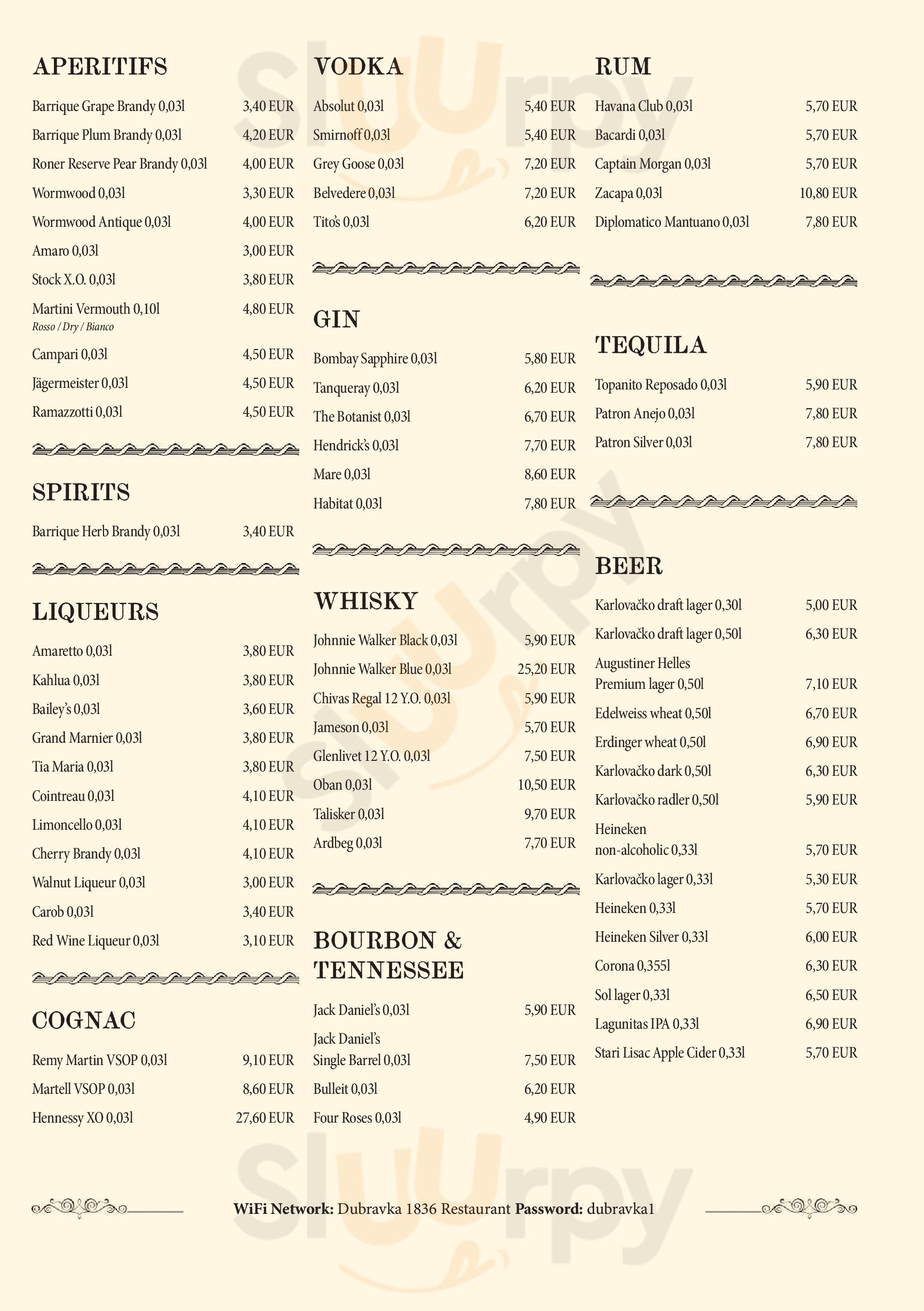 APERITIFS

Barrique Grape Brandy 0,03l 3,40 EUR
Barrique Plum Brandy 0,03l 4,20 EUR
Roner Reserve Pear Brandy 0,03l 4,00 EUR
Wormwood 0,03l 3,30 EUR
Wormwood Antique 0,03l 4,00 EUR
Amaro 0,03l 3,00 EUR
Stock X.O. 0,03l 3,80 EUR
Martini Vermouth 0,10l 4,80 EUR
Rosso / Dry / Bianco
Campari 0,03l 4,50 EUR
Jägermeister 0,03l 4,50 EUR
Ramazzotti 0,03l 4,50 EUR

SPIRITS

Barrique Herb Brandy 0,03l 3,40 EUR

LIQUEURS

Amaretto 0,03l 3,80 EUR
Kahlua 0,03l 3,80 EUR
Bailey's 0,03l 3,60 EUR
Grand Marnier 0,03l 3,80 EUR
Tia Maria 0,03l 3,80 EUR
Cointreau 0,03l 4,10 EUR
Limoncello 0,03l 4,10 EUR
Cherry Brandy 0,03l 4,10 EUR
Walnut Liqueur 0,03l 3,00 EUR
Carob 0,03l 3,40 EUR
Red Wine Liqueur 0,03l 3,10 EUR

COGNAC

Remy Martin VSOP 0,03l 9,10 EUR
Martell VSOP 0,03l 8,60 EUR
Hennessy XO 0,03l 27,60 EUR

VODKA

Absolut 0,03l 5,40 EUR
Smirnoff 0,03l 5,40 EUR
Grey Goose 0,03l 7,20 EUR
Belvedere 0,03l 7,20 EUR
Tito's 0,03l 6,20 EUR

GIN

Bombay Sapphire 0,03l 5,80 EUR
Tanqueray 0,03l 6,20 EUR
The Botanist 0,03l 6,70 EUR
Hendrick's 0,03l 7,70 EUR
Mare 0,03l 8,60 EUR
Habitat 0,03l 7,80 EUR

WHISKY

Johnnie Walker Black 0,03l 5,90 EUR
Johnnie Walker Blue 0,03l 25,20 EUR
Chivas Regal 12 Y.O. 0,03l 5,90 EUR
Jameson 0,03l 5,70 EUR
Glenlivet 12 Y.O. 0,03l 7,50 EUR
Oban 0,03l 10,50 EUR
Talisker 0,03l 9,70 EUR
Ardbeg 0,03l 7,70 EUR

BOURBON & TENNESSEE

Jack Daniel's 0,03l 5,90 EUR
Jack Daniel's Single Barrel 0,03l 7,50 EUR
Bulleit 0,03l 6,20 EUR
Four Roses 0,03l 4,90 EUR

RUM

Havana Club 0,03l 5,70 EUR
Bacardi 0,03l 5,70 EUR
Captain Morgan 0,03l 5,70 EUR
Zacapa 0,03l 10,80 EUR
Diplomatico Mantuano 0,03l 7,80 EUR

TEQUILA

Topanito Reposado 0,03l 5,90 EUR
Patron Anejo 0,03l 7,80 EUR
Patron Silver 0,03l 7,80 EUR

BEER

Karlovačko draft lager 0,30l 5,00 EUR
Karlovačko draft lager 0,50l 6,30 EUR
Augustiner Helles Premium lager 0,50l 7,10 EUR
Edelweiss wheat 0,50l 6,70 EUR
Erdinger wheat 0,50l 6,90 EUR
Karlovačko dark 0,50l 6,30 EUR
Karlovačko radler 0,50l 5,90 EUR
Heineken non-alcoholic 0,33l 5,70 EUR
Karlovačko lager 0,33l 5,30 EUR
Heineken 0,33l 5,70 EUR
Heineken Silver 0,33l 6,00 EUR
Corona 0,355l 6,30 EUR
Sol lager 0,33l 6,50 EUR
Lagunitas IPA 0,33l 6,90 EUR
Stari Lisac Apple Cider 0,33l 5,70 EUR

WiFi Network: Dubravka 1836 Restaurant Password: dubravka1

Slurpy